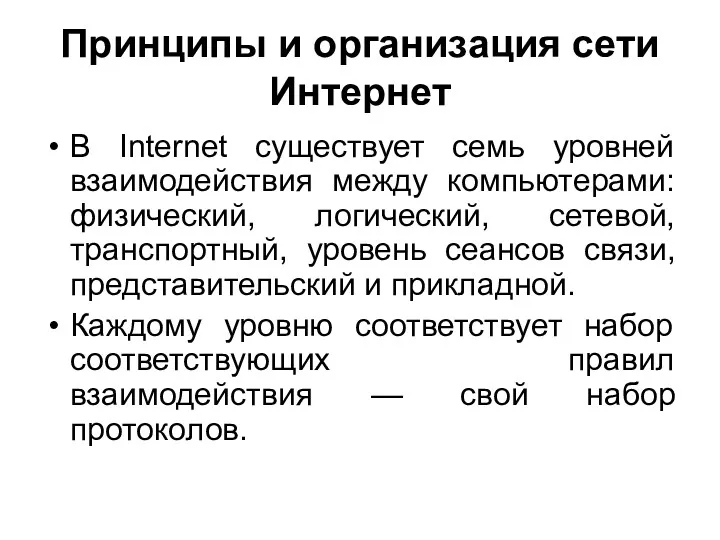 Принципы и организация сети Интернет

• В Internet существует семь уровней взаимодействия между компьютерами: физический, логический, сетевой, транспортный, уровень сеансов связи, представительский и прикладной.

• Каждому уровню соответствует набор соответствующих правил взаимодействия — свой набор протоколов.